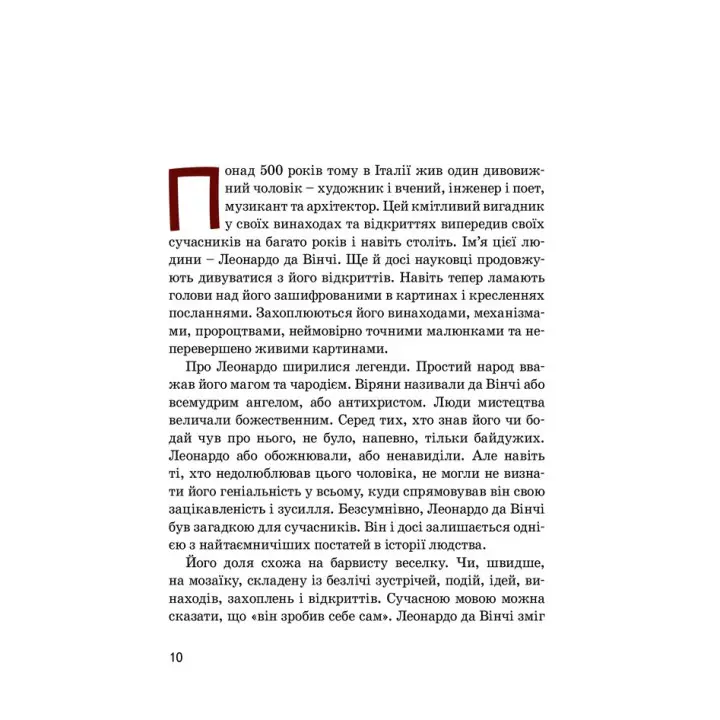 Понад 500 років тому в Італії жив один дивовижний чоловік – художник і вчений, інженер і поет, музикант та архітектор. Цей кмітливий вигадник у своїх винаходах та відкриттях випередив своїх сучасників на багато років і навіть століть. Ім'я цієї людини – Леонардо да Вінчі. Ще й досі науковці продовжують дивуватися з його відкриттів. Навіть тепер ламають голови над його зашифрованими в картинах і кресленнях посланнями. Захоплюються його винаходами, механізмами, пророцтвами, неймовірно точними малюнками та неперевершено живими картинами.

Про Леонардо ширилися легенди. Простий народ вважав його магом та чародієм. Віряни називали да Вінчі або всемудрим ангелом, або антихристом. Люди мистецтва величали божественним. Серед тих, хто знав його чи бодай чув про нього, не було, напевно, тільки байдужих. Леонардо або обожнювали, або ненавиділи. Але навіть ті, хто недолюблював цього чоловіка, не могли не визнати його геніальність у всьому, куди спрямовував він свою зацікавленість і зусилля. Безсумнівно, Леонардо да Вінчі був загадкою для сучасників. Він і досі залишається однією з найтаємничіших постатей в історії людства.

Його доля схожа на барвисту веселку. Чи, швидше, на мозаїку, складену із безлічі зустрічей, подій, ідей, винаходів, захоплень і відкриттів. Сучасною мовою можна сказати, що «він зробив себе сам». Леонардо да Вінчі зміг

10